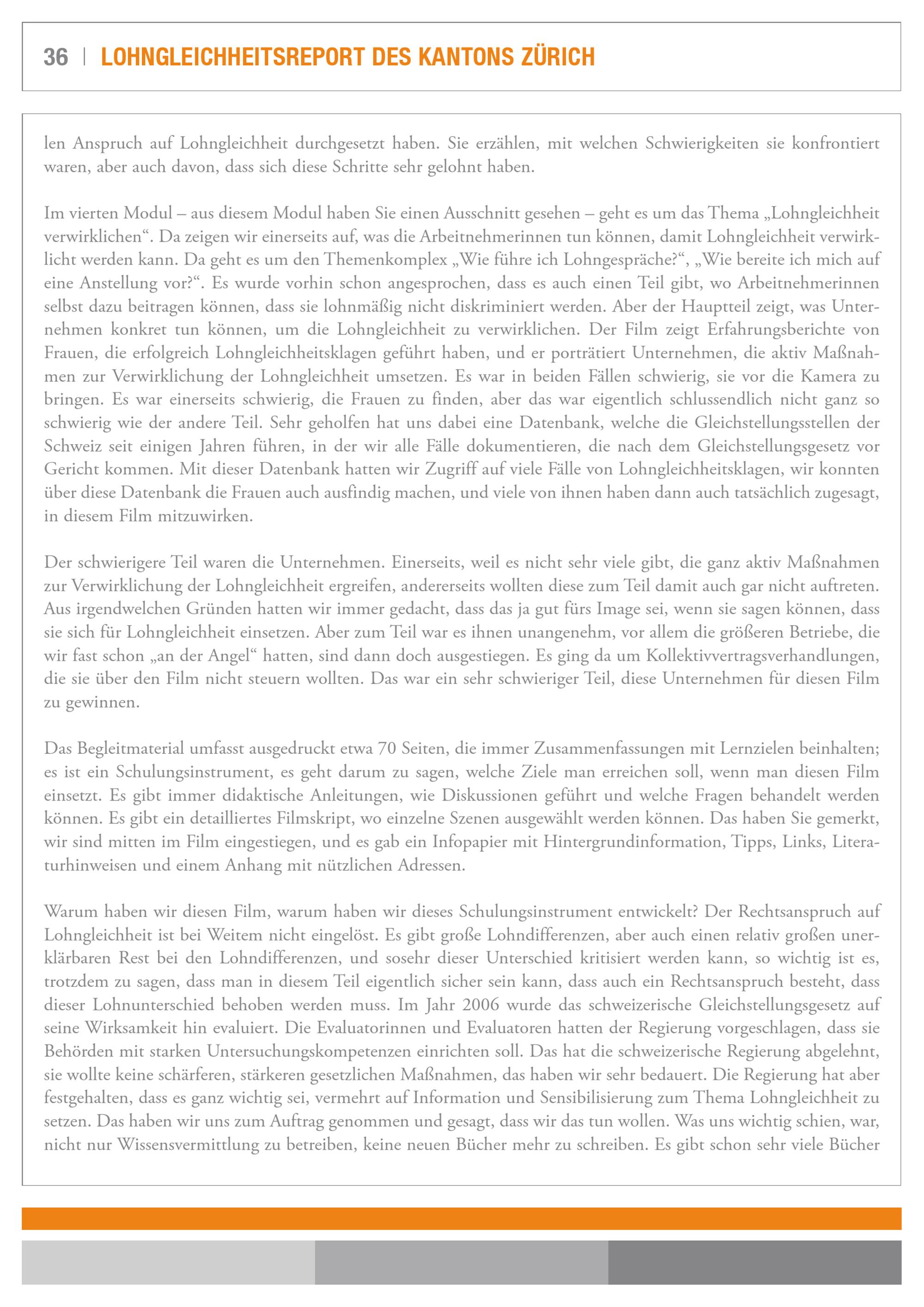 36 | LOHNGLEICHHEITSREPORT DES KANTONS ZÜRICH

len Anspruch auf Lohngleichheit durchgesetzt haben. Sie erzählen, mit welchen Schwierigkeiten sie konfrontiert waren, aber auch davon, dass sich diese Schritte sehr gelohnt haben.

Im vierten Modul – aus diesem Modul haben Sie einen Ausschnitt gesehen – geht es um das Thema „Lohngleichheit verwirklichen“. Da zeigen wir einerseits auf, was die Arbeitnehmerinnen tun können, damit Lohngleichheit verwirklicht werden kann. Da geht es um den Themenkomplex „Wie führe ich Lohngespräche?“, „Wie bereite ich mich auf eine Anstellung vor?“. Es wurde vorhin schon angesprochen, dass es auch einen Teil gibt, wo Arbeitnehmerinnen selbst dazu beitragen können, dass sie lohnmäßig nicht diskriminiert werden. Aber der Hauptteil zeigt, was Unternehmen konkret tun können, um die Lohngleichheit zu verwirklichen. Der Film zeigt Erfahrungsberichte von Frauen, die erfolgreich Lohngleichheitsklagen geführt haben, und er porträtiert Unternehmen, die aktiv Maßnahmen zur Verwirklichung der Lohngleichheit umsetzen. Es war in beiden Fällen schwierig, sie vor die Kamera zu bringen. Es war einerseits schwierig, die Frauen zu finden, aber das war eigentlich schlussendlich nicht ganz so schwierig wie der andere Teil. Sehr geholfen hat uns dabei eine Datenbank, welche die Gleichstellungsstellen der Schweiz seit einigen Jahren führen, in der wir alle Fälle dokumentieren, die nach dem Gleichstellungsgesetz vor Gericht kommen. Mit dieser Datenbank hatten wir Zugriff auf viele Fälle von Lohngleichheitsklagen, wir konnten über diese Datenbank die Frauen auch ausfindig machen, und viele von ihnen haben dann auch tatsächlich zugesagt, in diesem Film mitzuwirken.

Der schwierigere Teil waren die Unternehmen. Einerseits, weil es nicht sehr viele gibt, die ganz aktiv Maßnahmen zur Verwirklichung der Lohngleichheit ergreifen, andererseits wollten diese zum Teil damit auch gar nicht auftreten. Aus irgendwelchen Gründen hatten wir immer gedacht, dass das ja gut fürs Image sei, wenn sie sagen können, dass sie sich für Lohngleichheit einsetzen. Aber zum Teil war es ihnen unangenehm, vor allem die größeren Betriebe, die wir fast schon „an der Angel“ hatten, sind dann doch ausgestiegen. Es ging da um Kollektivvertragsverhandlungen, die sie über den Film nicht steuern wollten. Das war ein sehr schwieriger Teil, diese Unternehmen für diesen Film zu gewinnen.

Das Begleitmaterial umfasst ausgedruckt etwa 70 Seiten, die immer Zusammenfassungen mit Lernzielen beinhalten; es ist ein Schulungsinstrument, es geht darum zu sagen, welche Ziele man erreichen soll, wenn man diesen Film einsetzt. Es gibt immer didaktische Anleitungen, wie Diskussionen geführt und welche Fragen behandelt werden können. Es gibt ein detailliertes Filmskript, wo einzelne Szenen ausgewählt werden können. Das haben Sie gemerkt, wir sind mitten im Film eingestiegen, und es gab ein Infopapier mit Hintergrundinformation, Tipps, Links, Literaturhinweisen und einem Anhang mit nützlichen Adressen.

Warum haben wir diesen Film, warum haben wir dieses Schulungsinstrument entwickelt? Der Rechtsanspruch auf Lohngleichheit ist bei Weitem nicht eingelöst. Es gibt große Lohndifferenzen, aber auch einen relativ großen unerklärbaren Rest bei den Lohndifferenzen, und sosehr dieser Unterschied kritisiert werden kann, so wichtig ist es, trotzdem zu sagen, dass man in diesem Teil eigentlich sicher sein kann, dass auch ein Rechtsanspruch besteht, dass dieser Lohnunterschied behoben werden muss. Im Jahr 2006 wurde das schweizerische Gleichstellungsgesetz auf seine Wirksamkeit hin evaluiert. Die Evaluatorinnen und Evaluatoren hatten der Regierung vorgeschlagen, dass sie Behörden mit starken Untersuchungskompetenzen einrichten soll. Das hat die schweizerische Regierung abgelehnt, sie wollte keine schärferen, stärkeren gesetzlichen Maßnahmen, das haben wir sehr bedauert. Die Regierung hat aber festgehalten, dass es ganz wichtig sei, vermehrt auf Information und Sensibilisierung zum Thema Lohngleichheit zu setzen. Das haben wir uns zum Auftrag genommen und gesagt, dass wir das tun wollen. Was uns wichtig schien, war, nicht nur Wissensvermittlung zu betreiben, keine neuen Bücher mehr zu schreiben. Es gibt schon sehr viele Bücher